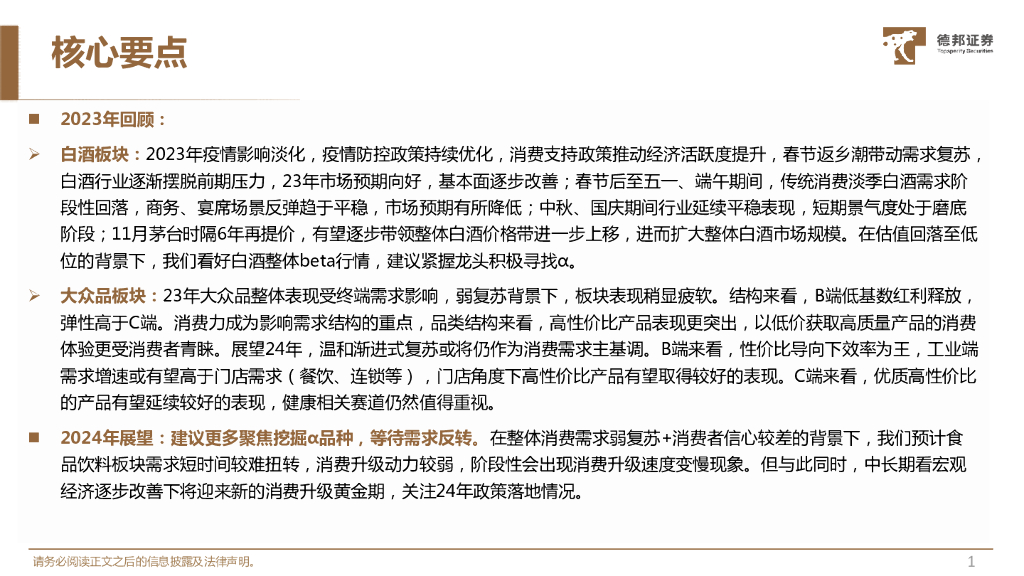 核心要点

德邦证券
Topsperity Securities

■ 2023年回顾：

➢ 白酒板块：2023年疫情影响淡化，疫情防控政策持续优化，消费支持政策推动经济活跃度提升，春节返乡潮带动需求复苏，白酒行业逐渐摆脱前期压力，23年市场预期向好，基本面逐步改善；春节后至五一、端午期间，传统消费淡季白酒需求阶段性回落，商务、宴席场景反弹趋于平稳，市场预期有所降低；中秋、国庆期间行业延续平稳表现，短期景气度处于磨底阶段；11月茅台时隔6年再提价，有望逐步带领整体白酒价格带进一步上移，进而扩大整体白酒市场规模。在估值回落至低位的背景下，我们看好白酒整体beta行情，建议紧握龙头积极寻找α。

➢ 大众品板块：23年大众品整体表现受终端需求影响，弱复苏背景下，板块表现稍显疲软。结构来看，B端低基数红利释放，弹性高于C端。消费力成为影响需求结构的重点，品类结构来看，高性价比产品表现更突出，以低价获取高质量产品的消费体验更受消费者青睐。展望24年，温和渐进式复苏或将仍作为消费需求主基调。B端来看，性价比导向下效率为王，工业端需求增速或有望高于门店需求（餐饮、连锁等），门店角度下高性价比产品有望取得较好的表现。C端来看，优质高性价比的产品有望延续较好的表现，健康相关赛道仍然值得重视。

■ 2024年展望：建议更多聚焦挖掘α品种，等待需求反转。在整体消费需求弱复苏+消费者信心较差的背景下，我们预计食品饮料板块需求短时间较难扭转，消费升级动力较弱，阶段性会出现消费升级速度变慢现象。但与此同时，中长期看宏观经济逐步改善下将迎来新的消费升级黄金期，关注24年政策落地情况。

请务必阅读正文之后的信息披露及法律声明。

1